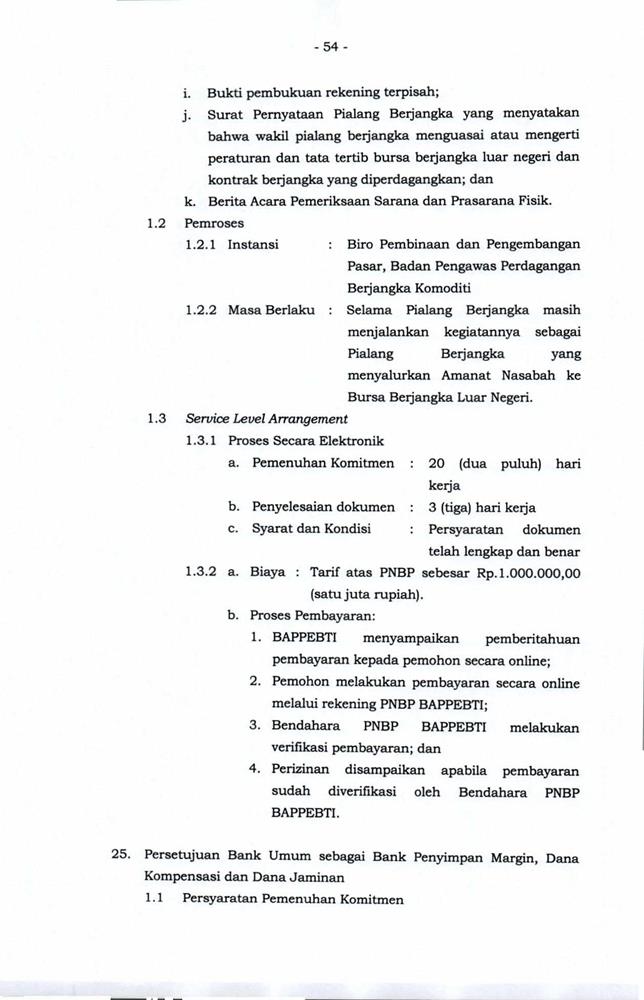 - 54 -

i. Bukti pembukuan rekening terpisah;

j. Surat Pernyataan Pialang Berjangka yang menyatakan bahwa wakil pialang berjangka menguasai atau mengerti peraturan dan tata tertib bursa berjangka luar negeri dan kontrak berjangka yang diperdagangkan; dan

k. Berita Acara Pemeriksaan Sarana dan Prasarana Fisik.

1.2 Pemroses

1.2.1 Instansi : Biro Pembinaan dan Pengembangan Pasar, Badan Pengawas Perdagangan Berjangka Komoditi

1.2.2 Masa Berlaku : Selama Pialang Berjangka masih menjalankan kegiatannya sebagai Pialang Berjangka yang menyalurkan Amanat Nasabah ke Bursa Berjangka Luar Negeri.

1.3 Service Level Arrangement

1.3.1 Proses Secara Elektronik

a. Pemenuhan Komitmen : 20 (dua puluh) hari kerja

b. Penyelesaian dokumen : 3 (tiga) hari kerja

c. Syarat dan Kondisi : Persyaratan dokumen telah lengkap dan benar

1.3.2 a. Biaya : Tarif atas PNBP sebesar Rp.1.000.000,00 (satu juta rupiah).

b. Proses Pembayaran:

1. BAPPEBTI menyampaikan pemberitahuan pembayaran kepada pemohon secara online;

2. Pemohon melakukan pembayaran secara online melalui rekening PNBP BAPPEBTI;

3. Bendahara PNBP BAPPEBTI melakukan verifikasi pembayaran; dan

4. Perizinan disampaikan apabila pembayaran sudah diverifikasi oleh Bendahara PNBP BAPPEBTI.

25. Persetujuan Bank Umum sebagai Bank Penyimpan Margin, Dana Kompensasi dan Dana Jaminan

1.1 Persyaratan Pemenuhan Komitmen